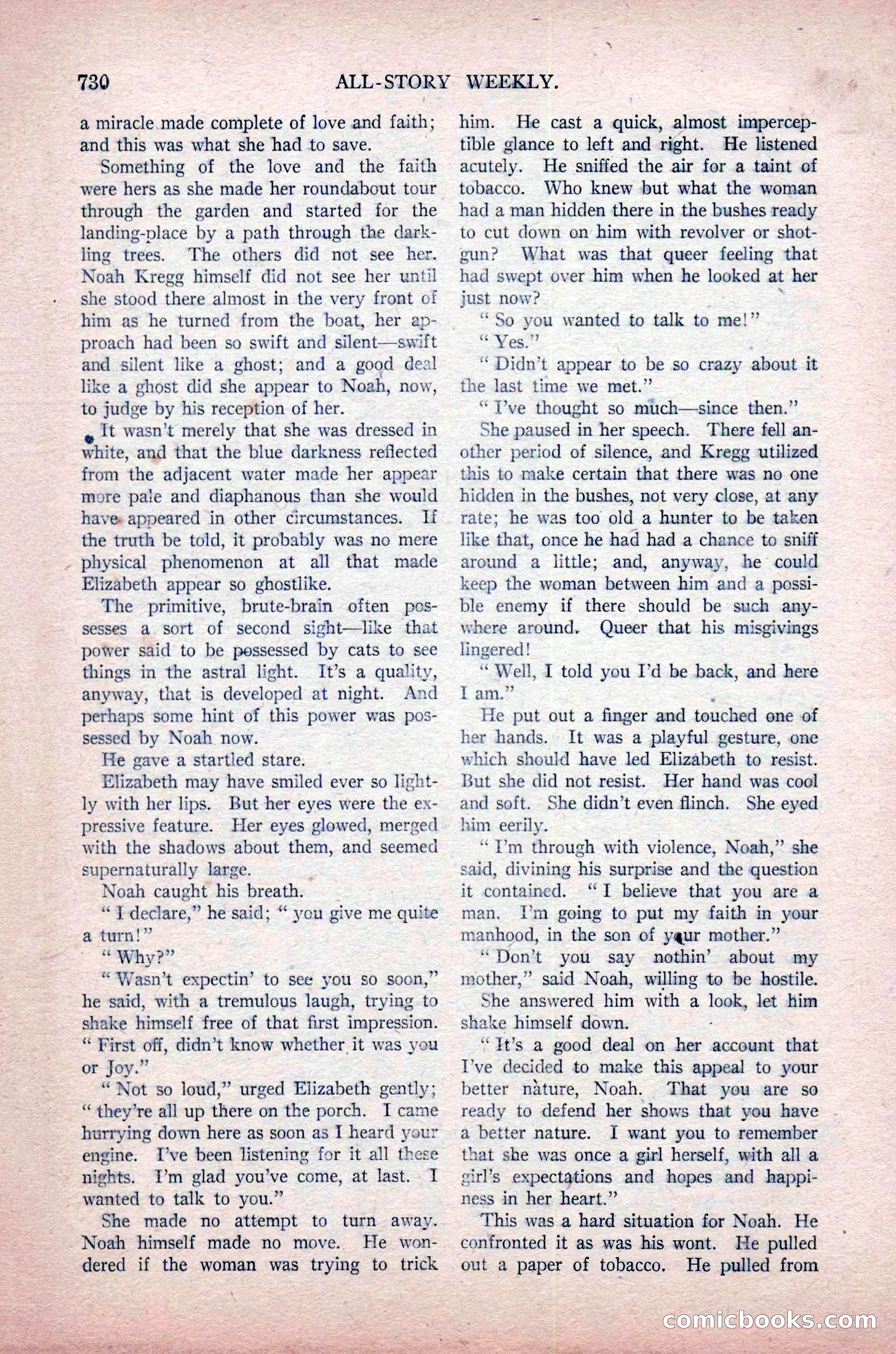 730 ALL-STORY WEEKLY.

a miracle made complete of love and faith; and this was what she had to save.

Something of the love and the faith were hers as she made her roundabout tour through the garden and started for the landing-place by a path through the darkling trees. The others did not see her. Noah Kregg himself did not see her until she stood there almost in the very front of him as he turned from the boat, her approach had been so swift and silent—swift and silent like a ghost; and a good deal like a ghost did she appear to Noah, now, to judge by his reception of her.

It wasn't merely that she was dressed in white, and that the blue darkness reflected from the adjacent water made her appear more pale and diaphanous than she would have appeared in other circumstances. If the truth be told, it probably was no mere physical phenomenon at all that made Elizabeth appear so ghostlike.

The primitive, brute-brain often possesses a sort of second sight—like that power said to be possessed by cats to see things in the astral light. It's a quality, anyway, that is developed at night. And perhaps some hint of this power was possessed by Noah now.

He gave a startled stare.

Elizabeth may have smiled ever so lightly with her lips. But her eyes were the expressive feature. Her eyes glowed, merged with the shadows about them, and seemed supernaturally large.

Noah caught his breath.

"I declare," he said; "you give me quite a turn!"

"Why?"

"Wasn't expectin' to see you so soon," he said, with a tremulous laugh, trying to shake himself free of that first impression. "First off, didn't know whether it was you or Joy."

"Not so loud," urged Elizabeth gently; "they're all up there on the porch. I came hurrying down here as soon as I heard your engine. I've been listening for it all these nights. I'm glad you've come, at last. I wanted to talk to you."

She made no attempt to turn away. Noah himself made no move. He wondered if the woman was trying to trick him. He cast a quick, almost imperceptible glance to left and right. He listened acutely. He sniffed the air for a taint of tobacco. Who knew but what the woman had a man hidden there in the bushes ready to cut down on him with revolver or shotgun? What was that queer feeling that had swept over him when he looked at her just now?

"So you wanted to talk to me!"

"Yes."

"Didn't appear to be so crazy about it the last time we met."

"I've thought so much—since then."

She paused in her speech. There fell another period of silence, and Kregg utilized this to make certain that there was no one hidden in the bushes, not very close, at any rate; he was too old a hunter to be taken like that, once he had had a chance to sniff around a little; and, anyway, he could keep the woman between him and a possible enemy if there should be such anywhere around. Queer that his misgivings lingered!

"Well, I told you I'd be back, and here I am."

He put out a finger and touched one of her hands. It was a playful gesture, one which should have led Elizabeth to resist. But she did not resist. Her hand was cool and soft. She didn't even flinch. She eyed him eerily.

"I'm through with violence, Noah," she said, divining his surprise and the question it contained. "I believe that you are a man. I'm going to put my faith in your manhood, in the son of your mother."

"Don't you say nothin' about my mother," said Noah, willing to be hostile.

She answered him with a look, let him shake himself down.

"It's a good deal on her account that I've decided to make this appeal to your better nàture, Noah. That you are so ready to defend her shows that you have a better nature. I want you to remember that she was once a girl herself, with all a girl's expectations and hopes and happiness in her heart."

This was a hard situation for Noah. He confronted it as was his wont. He pulled out a paper of tobacco. He pulled from

comicbooks.com